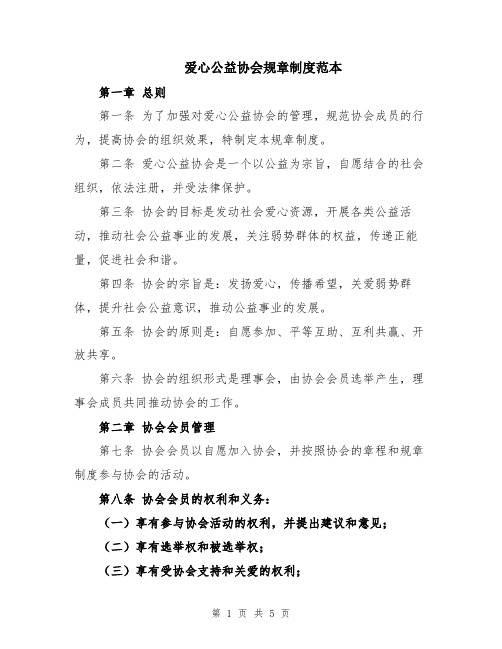 爱心公益协会规章制度范本

第一章 总则

第一条 为了加强对爱心公益协会的管理，规范协会成员的行为，提高协会的组织效果，特制定本规章制度。

第二条 爱心公益协会是一个以公益为宗旨，自愿结合的社会组织，依法注册，并受法律保护。

第三条 协会的目标是发动社会爱心资源，开展各类公益活动，推动社会公益事业的发展，关注弱势群体的权益，传递正能量，促进社会和谐。

第四条 协会的宗旨是：发扬爱心，传播希望，关爱弱势群体，提升社会公益意识，推动公益事业的发展。

第五条 协会的原则是：自愿参加、平等互助、互利共赢、开放共享。

第六条 协会的组织形式是理事会，由协会会员选举产生，理事会成员共同推动协会的工作。

第二章 协会会员管理

第七条 协会会员以自愿加入协会，并按照协会的章程和规章制度参与协会的活动。

第八条 协会会员的权利和义务：

（一）享有参与协会活动的权利，并提出建议和意见；

（二）享有选举权和被选举权；

（三）享有受协会支持和关爱的权利；

第 1 页 共 5 页